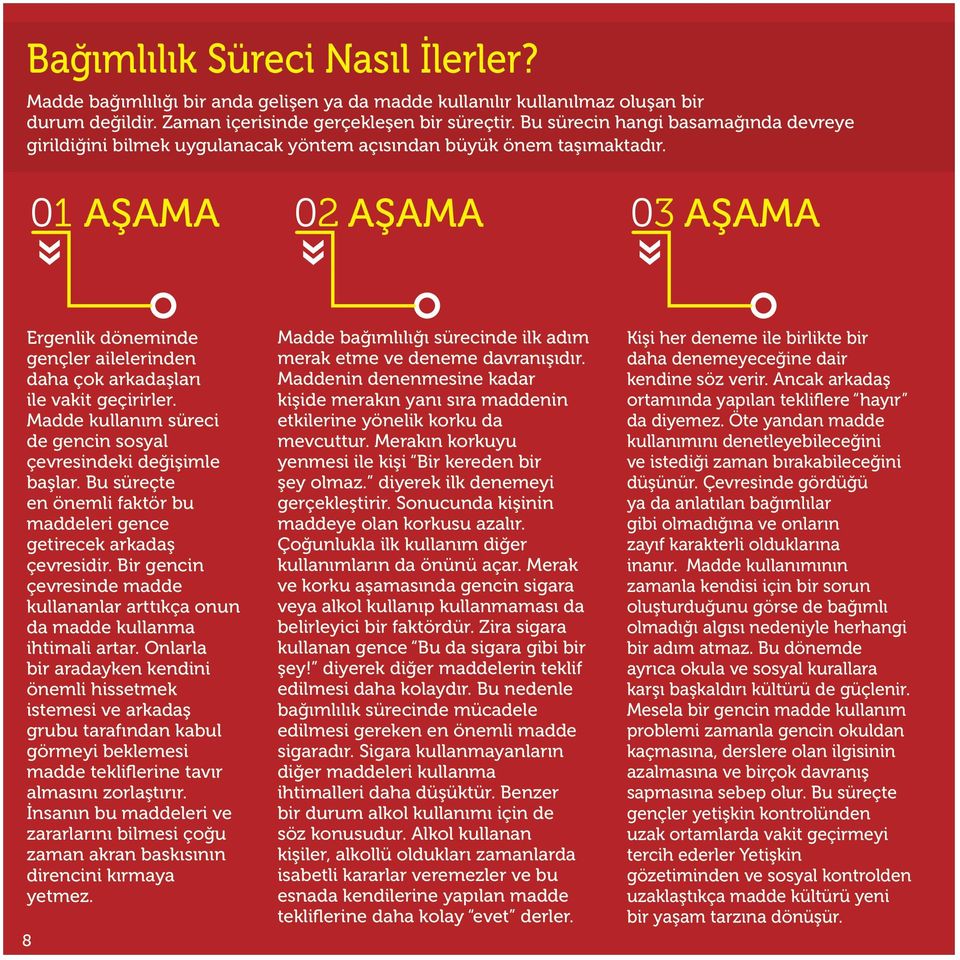 Bağımlılık Süreci Nasıl İlerler?

Madde bağımlılığı bir anda gelişen ya da madde kullanılır kullanılmaz oluşan bir durum değildir. Zaman içerisinde gerçekleşen bir süreçtir. Bu sürecin hangi basamağında devreye girildiğini bilmek uygulanacak yöntem açısından büyük önem taşımaktadır.

01 AŞAMA

Ergenlik döneminde gençler ailelerinden daha çok arkadaşları ile vakit geçirirler. Madde kullanım süreci de gencin sosyal çevresindeki değişimle başlar. Bu süreçte en önemli faktör bu maddeleri gence getirecek arkadaş çevresidir. Bir gencin çevresinde madde kullananlar arttıkça onun da madde kullanma ihtimali artar. Onlarla bir aradayken kendini önemli hissetmek istemesi ve arkadaş grubu tarafından kabul görmeyi beklemesi madde tekliflerine tavır almasını zorlaştırır. İnsanın bu maddeleri ve zararlarını bilmesi çoğu zaman akran baskısının direncini kırmaya yetmez.

02 AŞAMA

Madde bağımlılığı sürecinde ilk adım merak etme ve deneme davranışıdır. Maddenin denenmesine kadar kişide merakın yanı sıra maddenin etkilerine yönelik korku da mevcuttur. Merakın korkuyu yenmesi ile kişi "Bir kereden bir şey olmaz." diyerek ilk denemeyi gerçekleştirir. Sonucunda kişinin maddeye olan korkusu azalır. Çoğunlukla ilk kullanım diğer kullanımların da önünü açar. Merak ve korku aşamasında gencin sigara veya alkol kullanıp kullanmaması da belirleyici bir faktördür. Zira sigara kullanan gence "Bu da sigara gibi bir şey!" diyerek diğer maddelerin teklif edilmesi daha kolaydır. Bu nedenle bağımlılık sürecinde mücadele edilmesi gereken en önemli madde sigaradır. Sigara kullanmayanların diğer maddeleri kullanma ihtimalleri daha düşüktür. Benzer bir durum alkol kullanımı için de söz konusudur. Alkol kullanan kişiler, alkollü oldukları zamanlarda isabetli kararlar veremezler ve bu esnada kendilerine yapılan madde tekliflerine daha kolay "evet" derler.

03 AŞAMA

Kişi her deneme ile birlikte bir daha denemeyeceğine dair kendine söz verir. Ancak arkadaş ortamında yapılan tekliflere "hayır" da diyemez. Öte yandan madde kullanımını denetleyebileceğini ve istediği zaman bırakabileceğini düşünür. Çevresinde gördüğü ya da anlatılan bağımlılar gibi olmadığına ve onların zayıf karakterli olduklarına inanır. Madde kullanımının zamanla kendisi için bir sorun oluşturduğunu görse de bağımlı olmadığı algısı nedeniyle herhangi bir adım atmaz. Bu dönemde ayrıca okula ve sosyal kurallara karşı başkaldırı kültürü de güçlenir. Mesela bir gencin madde kullanım problemi zamanla gencin okuldan kaçmasına, derslere olan ilgisinin azalmasına ve birçok davranış sapmasına sebep olur. Bu süreçte gençler yetişkin kontrolünden uzak ortamlarda vakit geçirmeyi tercih ederler Yetişkin gözetiminden ve sosyal kontrolden uzaklaştıkça madde kültürü yeni bir yaşam tarzına dönüşür.

8